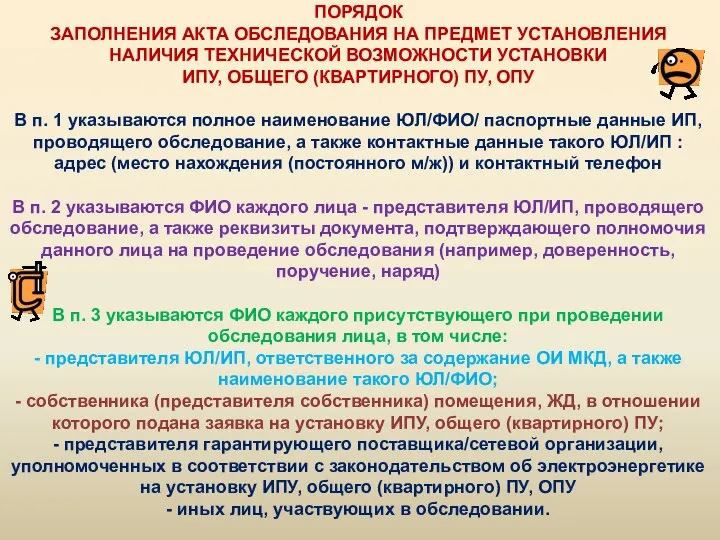 ПОРЯДОК
ЗАПОЛНЕНИЯ АКТА ОБСЛЕДОВАНИЯ НА ПРЕДМЕТ УСТАНОВЛЕНИЯ НАЛИЧИЯ ТЕХНИЧЕСКОЙ ВОЗМОЖНОСТИ УСТАНОВКИ ИПУ, ОБЩЕГО (КВАРТИРНОГО) ПУ, ОПУ

В п. 1 указываются полное наименование ЮЛ/ФИО/ паспортные данные ИП, проводящего обследование, а также контактные данные такого ЮЛ/ИП : адрес (место нахождения (постоянного м/ж)) и контактный телефон

В п. 2 указываются ФИО каждого лица - представителя ЮЛ/ИП, проводящего обследование, а также реквизиты документа, подтверждающего полномочия данного лица на проведение обследования (например, доверенность, поручение, наряд)

В п. 3 указываются ФИО каждого присутствующего при проведении обследования лица, в том числе:
- представителя ЮЛ/ИП, ответственного за содержание ОИ МКД, а также наименование такого ЮЛ/ФИО;
- собственника (представителя собственника) помещения, ЖД, в отношении которого подана заявка на установку ИПУ, общего (квартирного) ПУ;
- представителя гарантирующего поставщика/сетевой организации, уполномоченных в соответствии с законодательством об электроэнергетике на установку ИПУ, общего (квартирного) ПУ, ОПУ
- иных лиц, участвующих в обследовании.